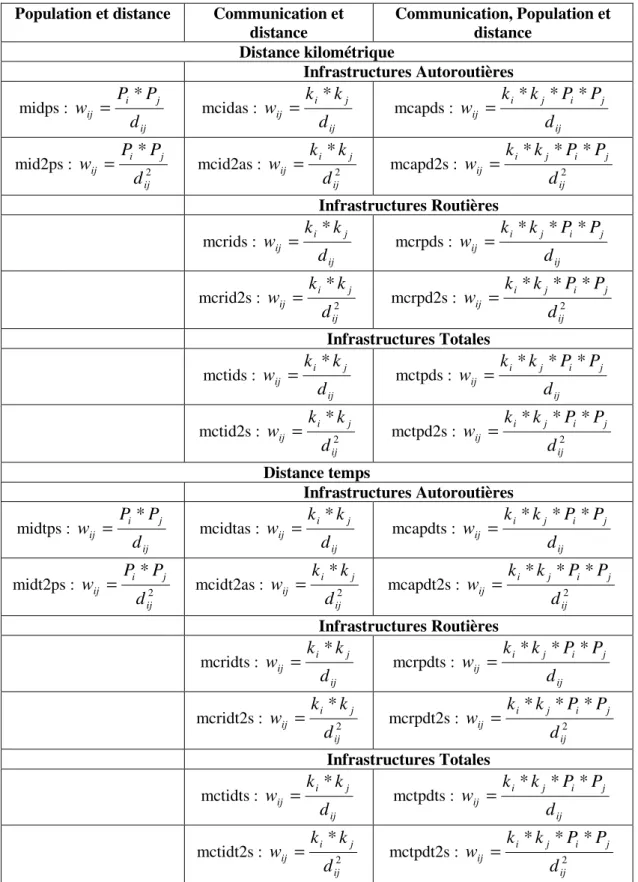 | Population et distance | Communication et distance | Communication, Population et distance |
|---|---|---|
| Distance kilométrique | | |
| | Infrastructures Autoroutières | |
| midps : $w_{ij} = \frac{P_i * P_j}{d_{ij}}$ | mcidas : $w_{ij} = \frac{k_i * k_j}{d_{ij}}$ | mcapds : $w_{ij} = \frac{k_i * k_j * P_i * P_j}{d_{ij}}$ |
| mid2ps : $w_{ij} = \frac{P_i * P_j}{d_{ij}^2}$ | mcid2as : $w_{ij} = \frac{k_i * k_j}{d_{ij}^2}$ | mcapd2s : $w_{ij} = \frac{k_i * k_j * P_i * P_j}{d_{ij}^2}$ |
| | Infrastructures Routières | |
| | mcrids : $w_{ij} = \frac{k_i * k_j}{d_{ij}}$ | mcrpds : $w_{ij} = \frac{k_i * k_j * P_i * P_j}{d_{ij}}$ |
| | mcrid2s : $w_{ij} = \frac{k_i * k_j}{d_{ij}^2}$ | mcrpd2s : $w_{ij} = \frac{k_i * k_j * P_i * P_j}{d_{ij}^2}$ |
| | Infrastructures Totales | |
| | mctids : $w_{ij} = \frac{k_i * k_j}{d_{ij}}$ | mctpds : $w_{ij} = \frac{k_i * k_j * P_i * P_j}{d_{ij}}$ |
| | mctid2s : $w_{ij} = \frac{k_i * k_j}{d_{ij}^2}$ | mctpd2s : $w_{ij} = \frac{k_i * k_j * P_i * P_j}{d_{ij}^2}$ |
| Distance temps | | |
| | Infrastructures Autoroutières | |
| midtps : $w_{ij} = \frac{P_i * P_j}{d_{ij}}$ | mcidtas : $w_{ij} = \frac{k_i * k_j}{d_{ij}}$ | mcapdts : $w_{ij} = \frac{k_i * k_j * P_i * P_j}{d_{ij}}$ |
| midt2ps : $w_{ij} = \frac{P_i * P_j}{d_{ij}^2}$ | mcidt2as : $w_{ij} = \frac{k_i * k_j}{d_{ij}^2}$ | mcapdt2s : $w_{ij} = \frac{k_i * k_j * P_i * P_j}{d_{ij}^2}$ |
| | Infrastructures Routières | |
| | mcridts : $w_{ij} = \frac{k_i * k_j}{d_{ij}}$ | mcrpdts : $w_{ij} = \frac{k_i * k_j * P_i * P_j}{d_{ij}}$ |
| | mcridt2s : $w_{ij} = \frac{k_i * k_j}{d_{ij}^2}$ | mcrpdt2s : $w_{ij} = \frac{k_i * k_j * P_i * P_j}{d_{ij}^2}$ |
| | Infrastructures Totales | |
| | mctidts : $w_{ij} = \frac{k_i * k_j}{d_{ij}}$ | mctpdts : $w_{ij} = \frac{k_i * k_j * P_i * P_j}{d_{ij}}$ |
| | mctidt2s : $w_{ij} = \frac{k_i * k_j}{d_{ij}^2}$ | mctpdt2s : $w_{ij} = \frac{k_i * k_j * P_i * P_j}{d_{ij}^2}$ |